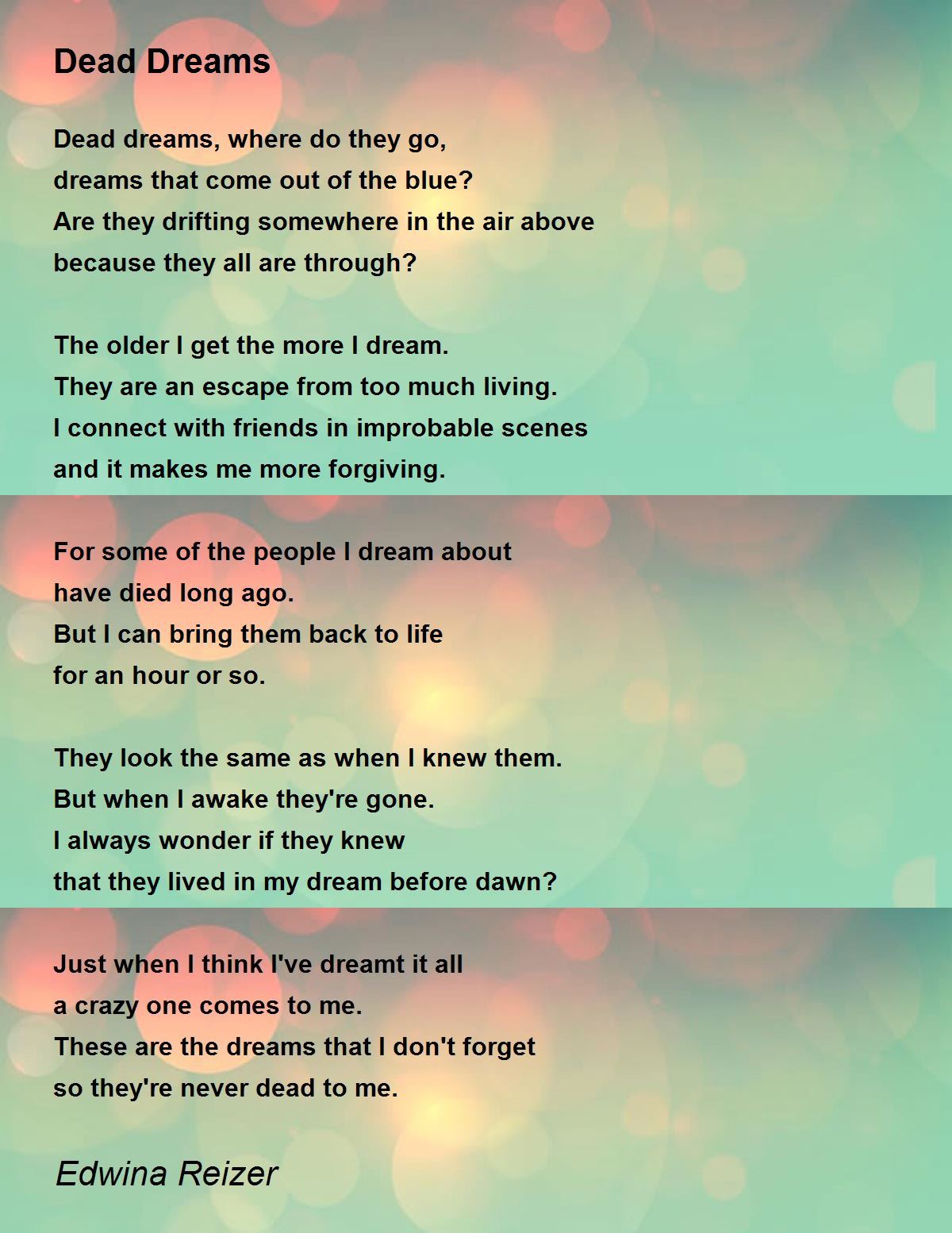 Dead Dreams

Dead dreams, where do they go,
dreams that come out of the blue?
Are they drifting somewhere in the air above
because they all are through?

The older I get the more I dream.
They are an escape from too much living.
I connect with friends in improbable scenes
and it makes me more forgiving.

For some of the people I dream about
have died long ago.
But I can bring them back to life
for an hour or so.

They look the same as when I knew them.
But when I awake they're gone.
I always wonder if they knew
that they lived in my dream before dawn?

Just when I think I've dreamt it all
a crazy one comes to me.
These are the dreams that I don't forget
so they're never dead to me.

Edwina Reizer